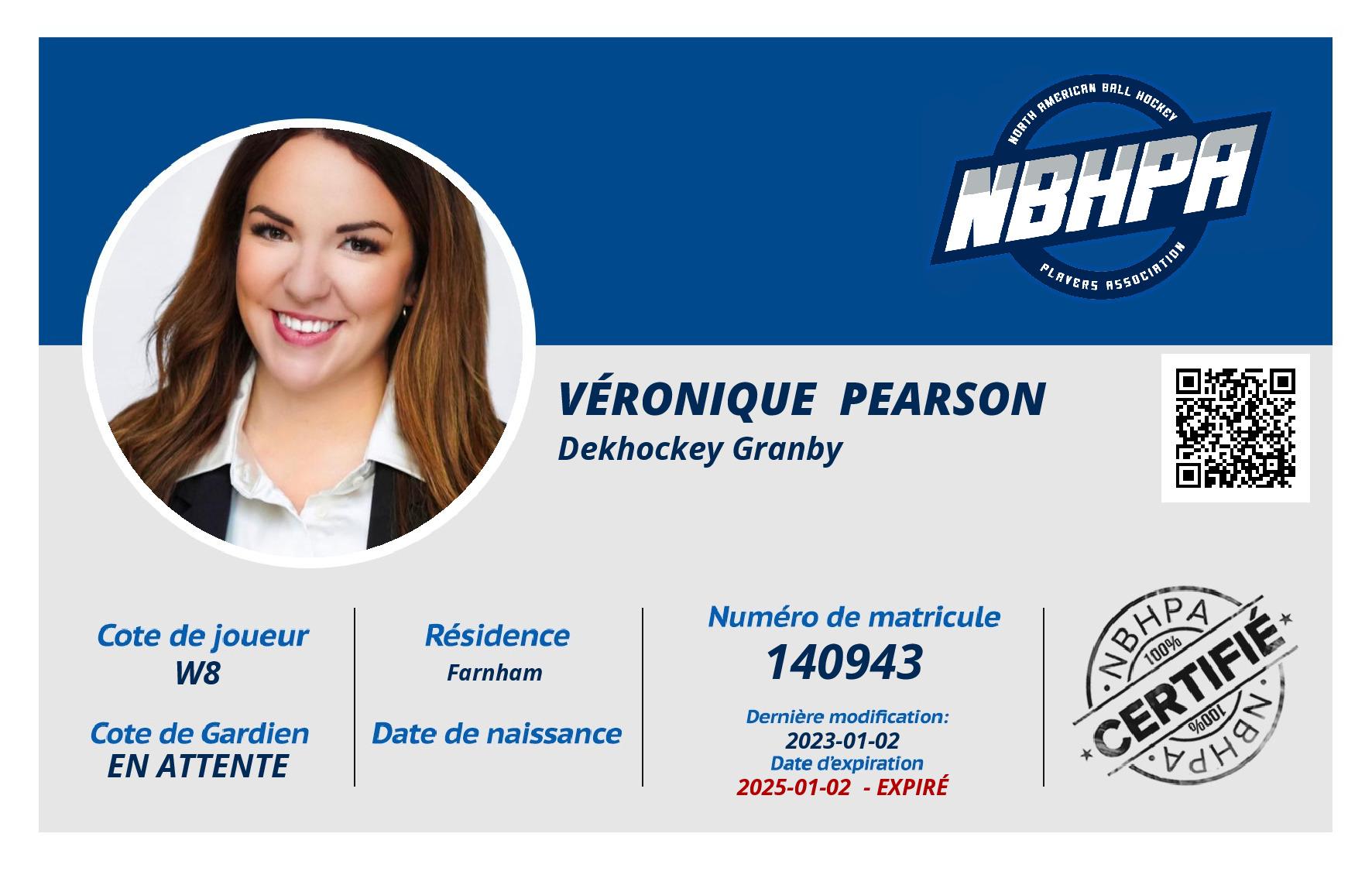 NORTH AMERICAN BALL HOCKEY
NBHPA
PLAYERS ASSOCIATION

VÉRONIQUE PEARSON
Dekhockey Granby

Cote de joueur
W8

Cote de Gardien
EN ATTENTE

Résidence
Farnham

Date de naissance

Numéro de matricule
140943

Dernière modification:
2023-01-02
Date d'expiration
2025-01-02 - EXPIRÉ

NBHPA
100%
CERTIFIÉ
100%
NBHPA